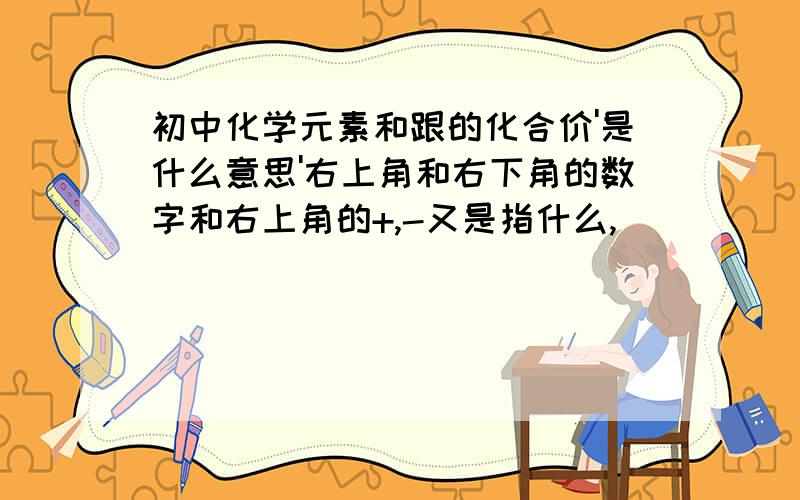 初中化学元素和跟的化合价'是什么意思'右上角和右下角的数字和右上角的+,-又是指什么,